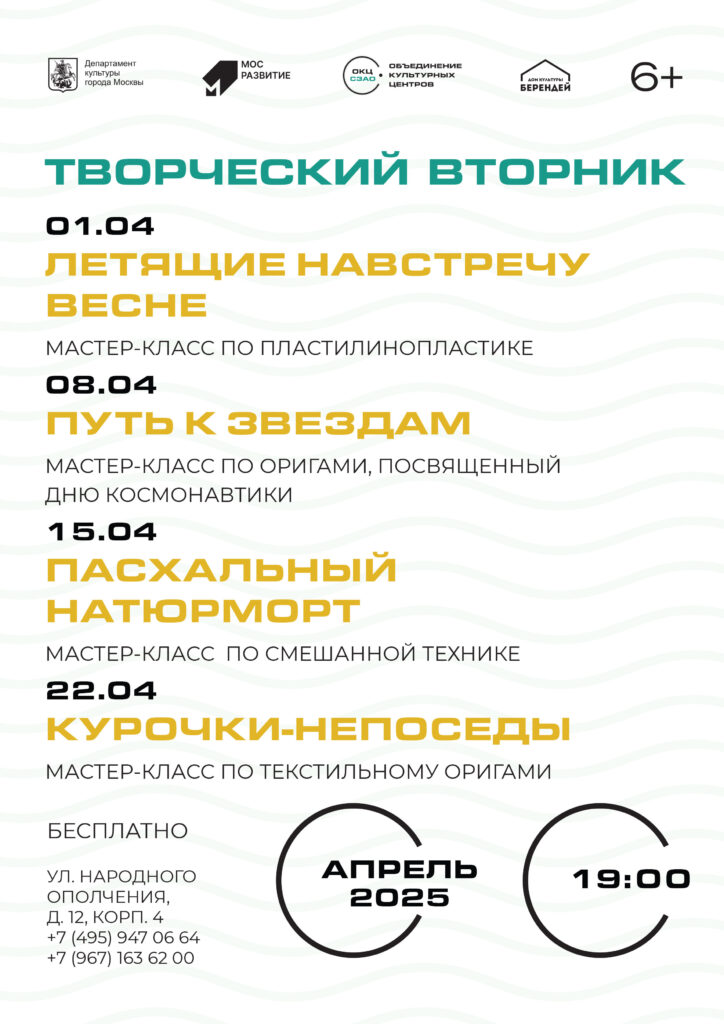 Департамент культуры города Москвы

МОС РАЗВИТИЕ

ОКЦ СЗАО ОБЪЕДИНЕНИЕ КУЛЬТУРНЫХ ЦЕНТРОВ

ДОМ КУЛЬТУРЫ БЕРЕНДЕЙ

6+

ТВОРЧЕСКИЙ ВТОРНИК

01.04
ЛЕТЯЩИЕ НАВСТРЕЧУ ВЕСНЕ
МАСТЕР-КЛАСС ПО ПЛАСТИЛИНОПЛАСТИКЕ

08.04
ПУТЬ К ЗВЕЗДАМ
МАСТЕР-КЛАСС ПО ОРИГАМИ, ПОСВЯЩЕННЫЙ ДНЮ КОСМОНАВТИКИ

15.04
ПАСХАЛЬНЫЙ НАТЮРМОРТ
МАСТЕР-КЛАСС ПО СМЕШАННОЙ ТЕХНИКЕ

22.04
КУРОЧКИ-НЕПОСЕДЫ
МАСТЕР-КЛАСС ПО ТЕКСТИЛЬНОМУ ОРИГАМИ

БЕСПЛАТНО

УЛ. НАРОДНОГО ОПОЛЧЕНИЯ, Д. 12, КОРП. 4
+7 (495) 947 06 64
+7 (967) 163 62 00

АПРЕЛЬ 2025

19:00